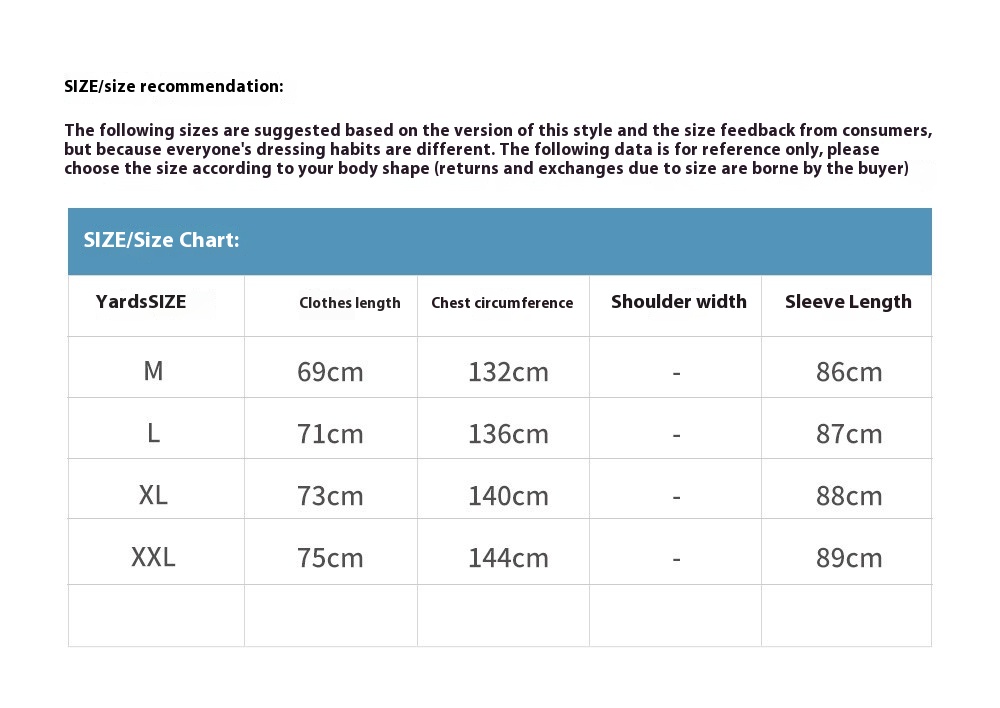 SIZE/size recommendation:

The following sizes are suggested based on the version of this style and the size feedback from consumers, but because everyone's dressing habits are different. The following data is for reference only, please choose the size according to your body shape (returns and exchanges due to size are borne by the buyer)

SIZE/Size Chart:

| YardsSIZE | Clothes length | Chest circumference | Shoulder width | Sleeve Length |
|---|---|---|---|---|
| M | 69cm | 132cm | - | 86cm |
| L | 71cm | 136cm | - | 87cm |
| XL | 73cm | 140cm | - | 88cm |
| XXL | 75cm | 144cm | - | 89cm |
| | | | | |